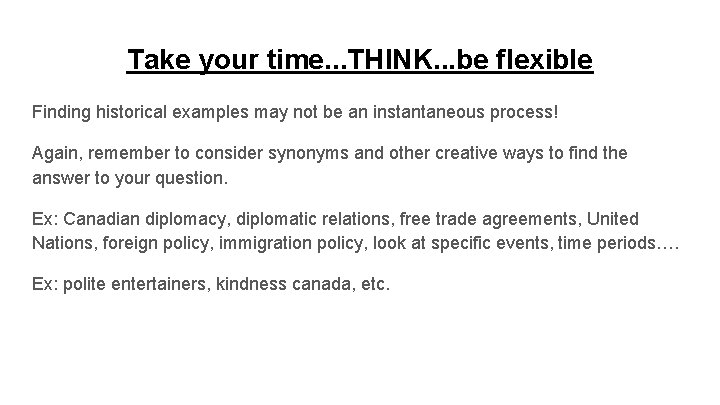 Take your time...THINK...be flexible

Finding historical examples may not be an instantaneous process!

Again, remember to consider synonyms and other creative ways to find the answer to your question.

Ex: Canadian diplomacy, diplomatic relations, free trade agreements, United Nations, foreign policy, immigration policy, look at specific events, time periods….

Ex: polite entertainers, kindness canada, etc.